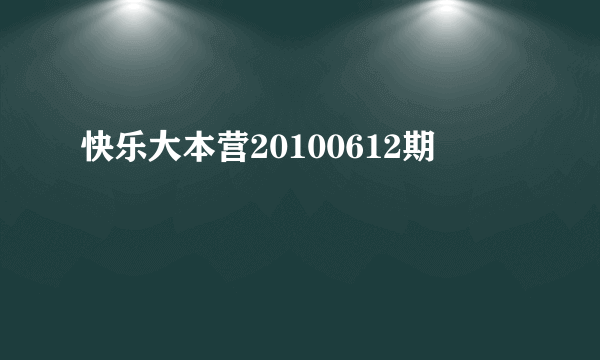 快乐大本营20100612期